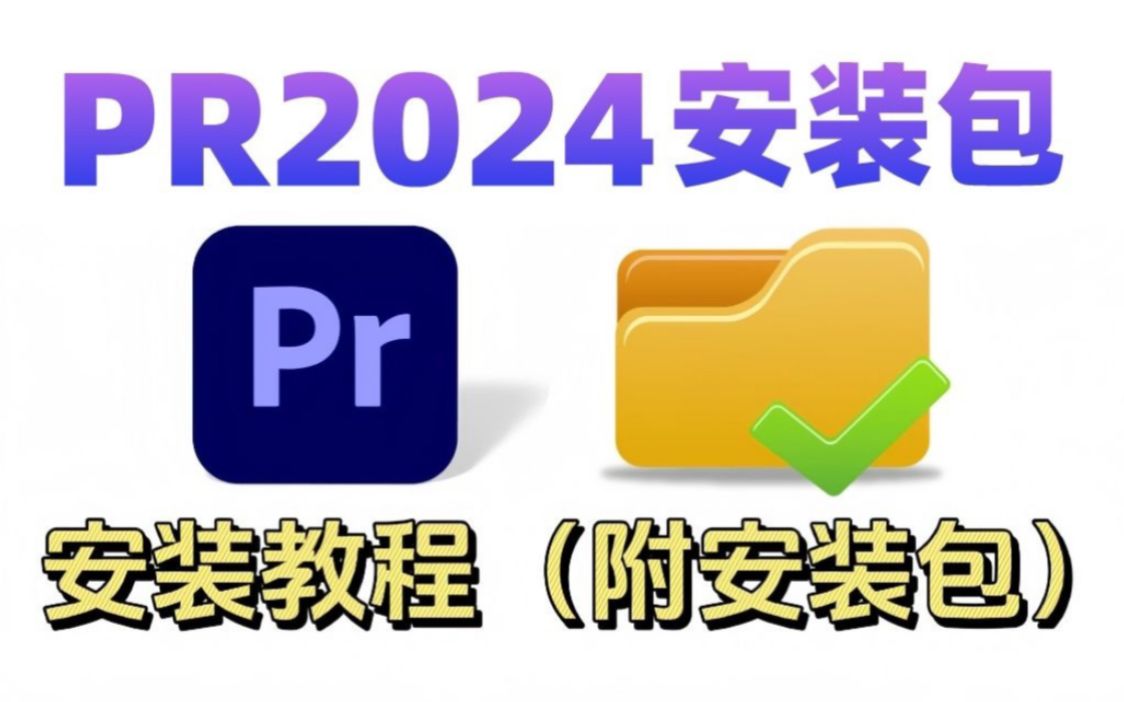 PR2024安装包

Pr

安装教程（附安装包）